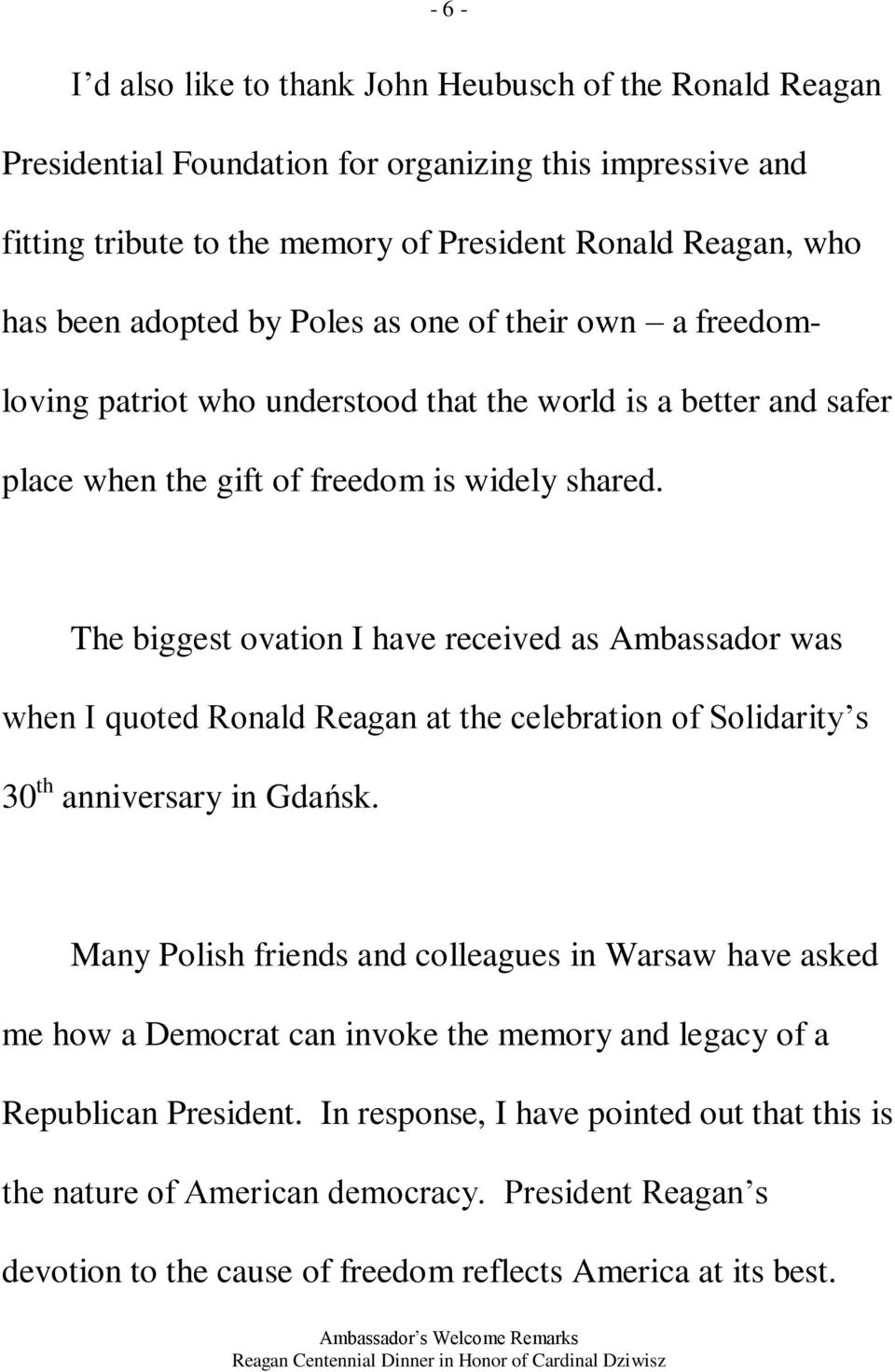 - 6 -

I'd also like to thank John Heubusch of the Ronald Reagan Presidential Foundation for organizing this impressive and fitting tribute to the memory of President Ronald Reagan, who has been adopted by Poles as one of their own – a freedom-loving patriot who understood that the world is a better and safer place when the gift of freedom is widely shared.

The biggest ovation I have received as Ambassador was when I quoted Ronald Reagan at the celebration of Solidarity's 30$^{th}$ anniversary in Gdańsk.

Many Polish friends and colleagues in Warsaw have asked me how a Democrat can invoke the memory and legacy of a Republican President. In response, I have pointed out that this is the nature of American democracy. President Reagan's devotion to the cause of freedom reflects America at its best.

Ambassador's Welcome Remarks
Reagan Centennial Dinner in Honor of Cardinal Dziwisz